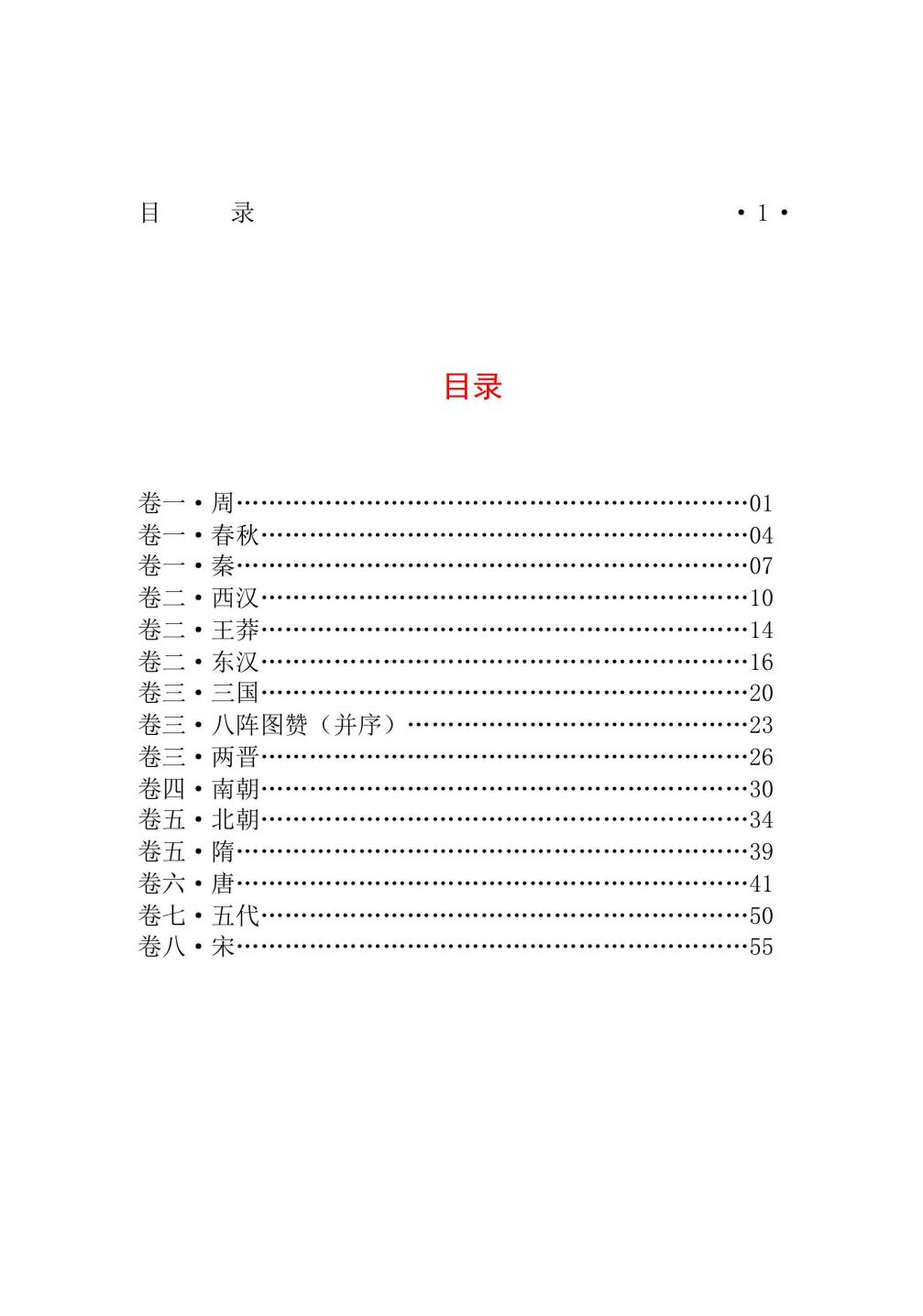 目 录 •1•

目录

卷一•周 01
卷一•春秋 04
卷一•秦 07
卷二•西汉 10
卷二•王莽 14
卷二•东汉 16
卷三•三国 20
卷三•八阵图赞（并序） 23
卷三•两晋 26
卷四•南朝 30
卷五•北朝 34
卷五•隋 39
卷六•唐 41
卷七•五代 50
卷八•宋 55